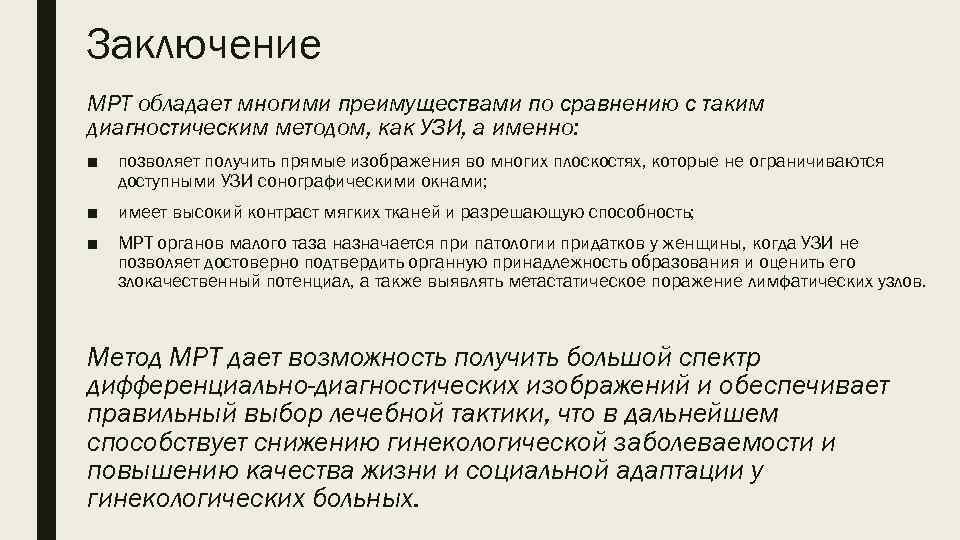 Заключение

МРТ обладает многими преимуществами по сравнению с таким диагностическим методом, как УЗИ, а именно:

■ позволяет получить прямые изображения во многих плоскостях, которые не ограничиваются доступными УЗИ сонографическими окнами;

■ имеет высокий контраст мягких тканей и разрешающую способность;

■ МРТ органов малого таза назначается при патологии придатков у женщины, когда УЗИ не позволяет достоверно подтвердить органную принадлежность образования и оценить его злокачественный потенциал, а также выявлять метастатическое поражение лимфатических узлов.

Метод МРТ дает возможность получить большой спектр дифференциально-диагностических изображений и обеспечивает правильный выбор лечебной тактики, что в дальнейшем способствует снижению гинекологической заболеваемости и повышению качества жизни и социальной адаптации у гинекологических больных.